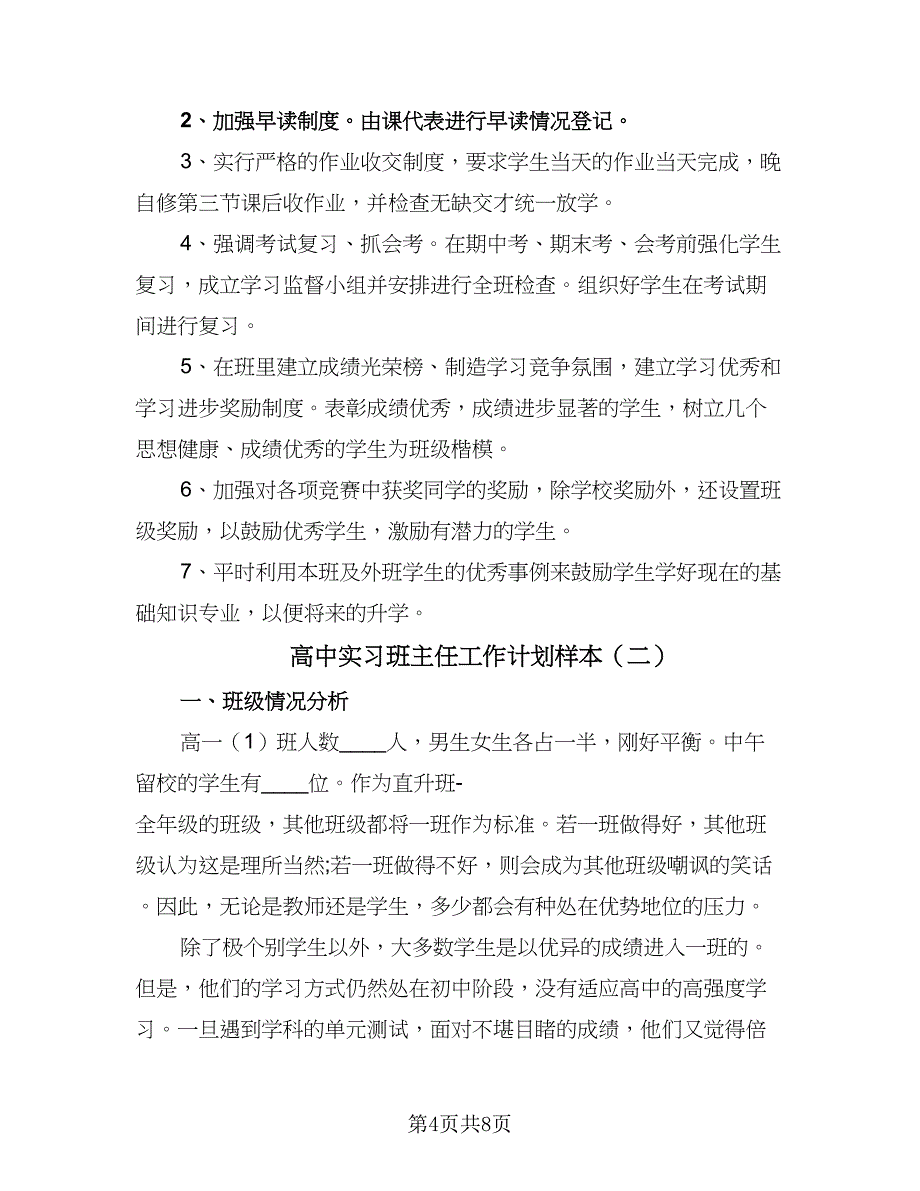 2、加强早读制度。由课代表进行早读情况登记。

3、实行严格的作业收交制度，要求学生当天的作业当天完成，晚自修第三节课后收作业，并检查无缺交才统一放学。

4、强调考试复习、抓会考。在期中考、期末考、会考前强化学生复习，成立学习监督小组并安排进行全班检查。组织好学生在考试期间进行复习。

5、在班里建立成绩光荣榜、制造学习竞争氛围，建立学习优秀和学习进步奖励制度。表彰成绩优秀，成绩进步显著的学生，树立几个思想健康、成绩优秀的学生为班级楷模。

6、加强对各项竞赛中获奖同学的奖励，除学校奖励外，还设置班级奖励，以鼓励优秀学生，激励有潜力的学生。

7、平时利用本班及外班学生的优秀事例来鼓励学生学好现在的基础知识专业，以便将来的升学。

高中实习班主任工作计划样本（二）

一、班级情况分析

高一（1）班人数____人，男生女生各占一半，刚好平衡。中午留校的学生有____位。作为直升班-
全年级的班级，其他班级都将一班作为标准。若一班做得好，其他班级认为这是理所当然;若一班做得不好，则会成为其他班级嘲讽的笑话。因此，无论是教师还是学生，多少都会有种处在优势地位的压力。

除了极个别学生以外，大多数学生是以优异的成绩进入一班的。但是，他们的学习方式仍然处在初中阶段，没有适应高中的高强度学习。一旦遇到学科的单元测试，面对不堪目睹的成绩，他们又觉得倍

第4页共8页